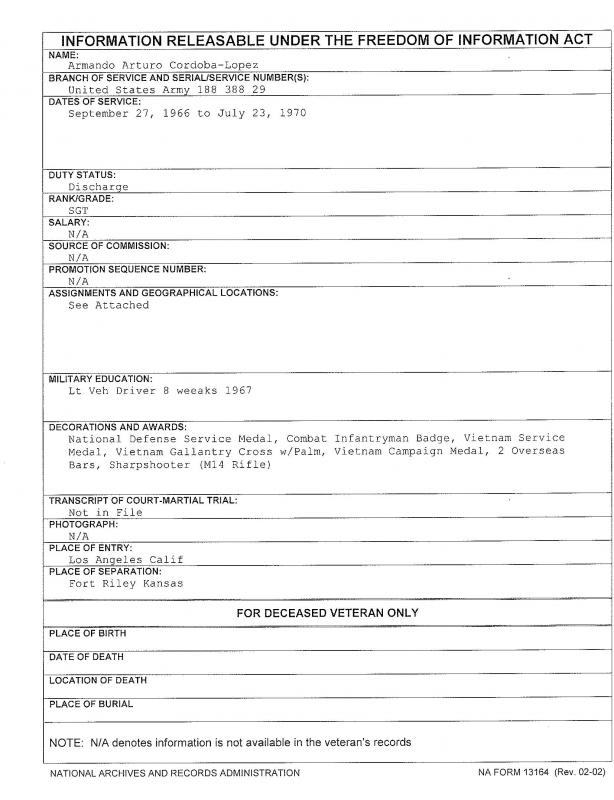 INFORMATION RELEASABLE UNDER THE FREEDOM OF INFORMATION ACT

NAME:
Armando Arturo Cordoba-Lopez

BRANCH OF SERVICE AND SERIAL/SERVICE NUMBER(S):
United States Army 188 388 29

DATES OF SERVICE:
September 27, 1966 to July 23, 1970

DUTY STATUS:
Discharge

RANK/GRADE:
SGT

SALARY:
N/A

SOURCE OF COMMISSION:
N/A

PROMOTION SEQUENCE NUMBER:
N/A

ASSIGNMENTS AND GEOGRAPHICAL LOCATIONS:
See Attached

MILITARY EDUCATION:
Lt Veh Driver 8 weeaks 1967

DECORATIONS AND AWARDS:
National Defense Service Medal, Combat Infantryman Badge, Vietnam Service Medal, Vietnam Gallantry Cross w/Palm, Vietnam Campaign Medal, 2 Overseas Bars, Sharpshooter (M14 Rifle)

TRANSCRIPT OF COURT-MARTIAL TRIAL:
Not in File

PHOTOGRAPH:
N/A

PLACE OF ENTRY:
Los Angeles Calif

PLACE OF SEPARATION:
Fort Riley Kansas

FOR DECEASED VETERAN ONLY

PLACE OF BIRTH

DATE OF DEATH

LOCATION OF DEATH

PLACE OF BURIAL

NOTE: N/A denotes information is not available in the veteran's records

NATIONAL ARCHIVES AND RECORDS ADMINISTRATION

NA FORM 13164 (Rev. 02-02)